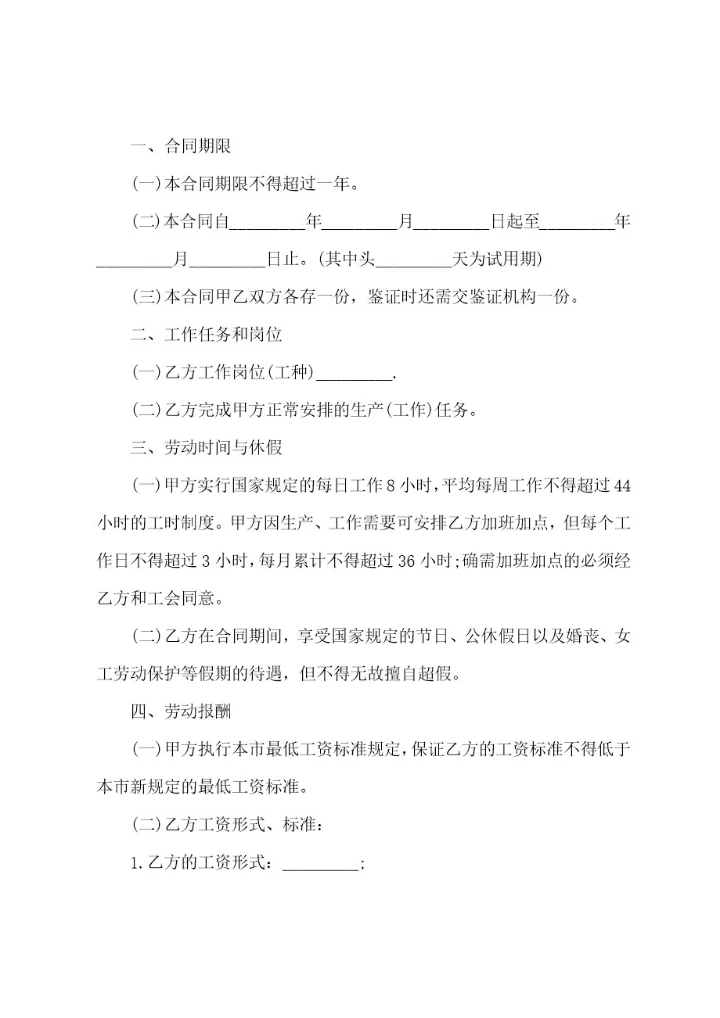 一、合同期限

(一)本合同期限不得超过一年。

(二)本合同自________年________月________日起至________年________月________日止。(其中头________天为试用期)

(三)本合同甲乙双方各存一份，鉴证时还需交鉴证机构一份。

二、工作任务和岗位

(一)乙方工作岗位(工种)________.

(二)乙方完成甲方正常安排的生产(工作)任务。

三、劳动时间与休假

(一)甲方实行国家规定的每日工作8小时,平均每周工作不得超过44小时的工时制度。甲方因生产、工作需要可安排乙方加班加点，但每个工作日不得超过3小时，每月累计不得超过36小时;确需加班加点的必须经乙方和工会同意。

(二)乙方在合同期间，享受国家规定的节日、公休假日以及婚丧、女工劳动保护等假期的待遇，但不得无故擅自超假。

四、劳动报酬

(一)甲方执行本市最低工资标准规定,保证乙方的工资标准不得低于本市新规定的最低工资标准。

(二)乙方工资形式、标准：

1.乙方的工资形式：________;